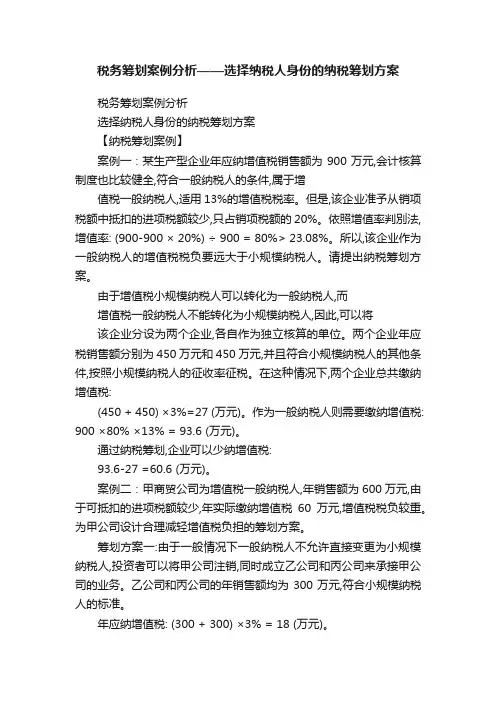 税务筹划案例分析——选择纳税人身份的纳税筹划方案

税务筹划案例分析

选择纳税人身份的纳税筹划方案

【纳税筹划案例】

案例一：某生产型企业年应纳增值税销售额为 900 万元,会计核算制度也比较健全,符合一般纳税人的条件,属于增

值税一般纳税人,适用 13%的增值税税率。但是,该企业准予从销项税额中抵扣的进项税额较少,只占销项税额的 20%。依照增值率判别法,增值率: (900-900 × 20%) ÷ 900 = 80%> 23.08%。所以,该企业作为一般纳税人的增值税税负要远大于小规模纳税人。请提出纳税筹划方案。

由于增值税小规模纳税人可以转化为一般纳税人,而

增值税一般纳税人不能转化为小规模纳税人,因此,可以将

该企业分设为两个企业,各自作为独立核算的单位。两个企业年应税销售额分别为 450 万元和 450 万元,并且符合小规模纳税人的其他条件,按照小规模纳税人的征收率征税。在这种情况下,两个企业总共缴纳增值税:

(450 + 450) ×3%=27 (万元)。作为一般纳税人则需要缴纳增值税: 900 ×80% ×13% = 93.6 (万元)。

通过纳税筹划,企业可以少纳增值税:

93.6-27 =60.6 (万元)。

案例二：甲商贸公司为增值税一般纳税人,年销售额为 600 万元,由于可抵扣的进项税额较少,年实际缴纳增值税 60 万元,增值税税负较重。为甲公司设计合理减轻增值税负担的筹划方案。

筹划方案一:由于一般情况下一般纳税人不允许直接变更为小规模纳税人,投资者可以将甲公司注销,同时成立乙公司和丙公司来承接甲公司的业务。乙公司和丙公司的年销售额均为 300 万元,符合小规模纳税人的标准。

年应纳增值税: (300 + 300) ×3% = 18 (万元)。